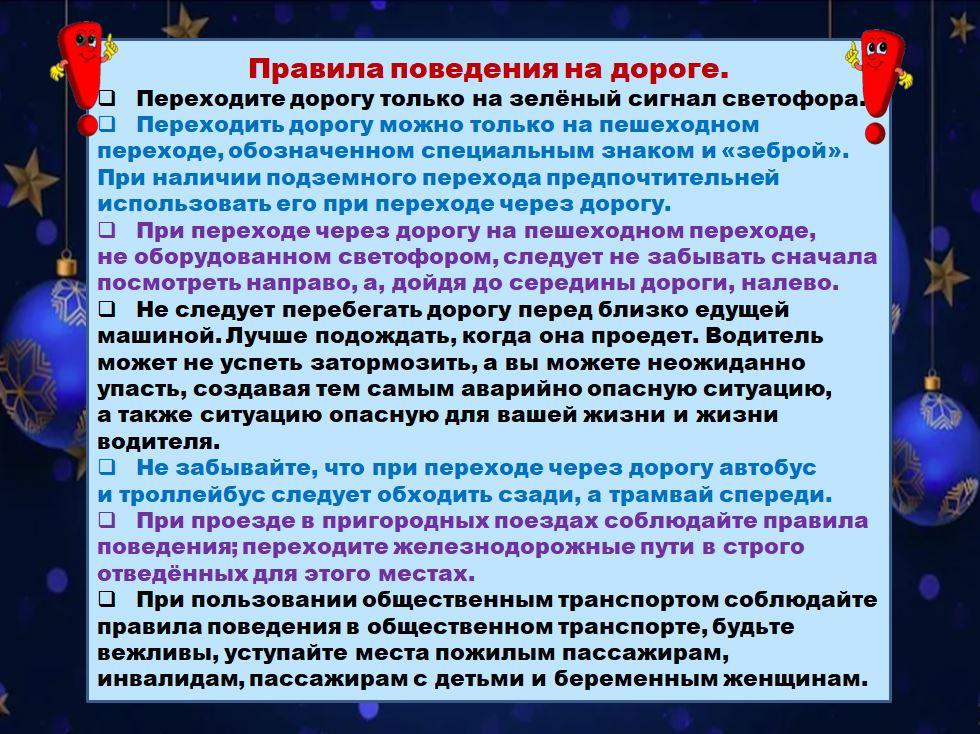 Правила поведения на дороге.

❑ Переходите дорогу только на зелёный сигнал светофора.

❑ Переходить дорогу можно только на пешеходном переходе, обозначенном специальным знаком и «зеброй». При наличии подземного перехода предпочтительней использовать его при переходе через дорогу.

❑ При переходе через дорогу на пешеходном переходе, не оборудованном светофором, следует не забывать сначала посмотреть направо, а, дойдя до середины дороги, налево.

❑ Не следует перебегать дорогу перед близко едущей машиной. Лучше подождать, когда она проедет. Водитель может не успеть затормозить, а вы можете неожиданно упасть, создавая тем самым аварийно опасную ситуацию, а также ситуацию опасную для вашей жизни и жизни водителя.

❑ Не забывайте, что при переходе через дорогу автобус и троллейбус следует обходить сзади, а трамвай спереди.

❑ При проезде в пригородных поездах соблюдайте правила поведения; переходите железнодорожные пути в строго отведённых для этого местах.

❑ При пользовании общественным транспортом соблюдайте правила поведения в общественном транспорте, будьте вежливы, уступайте места пожилым пассажирам, инвалидам, пассажирам с детьми и беременным женщинам.